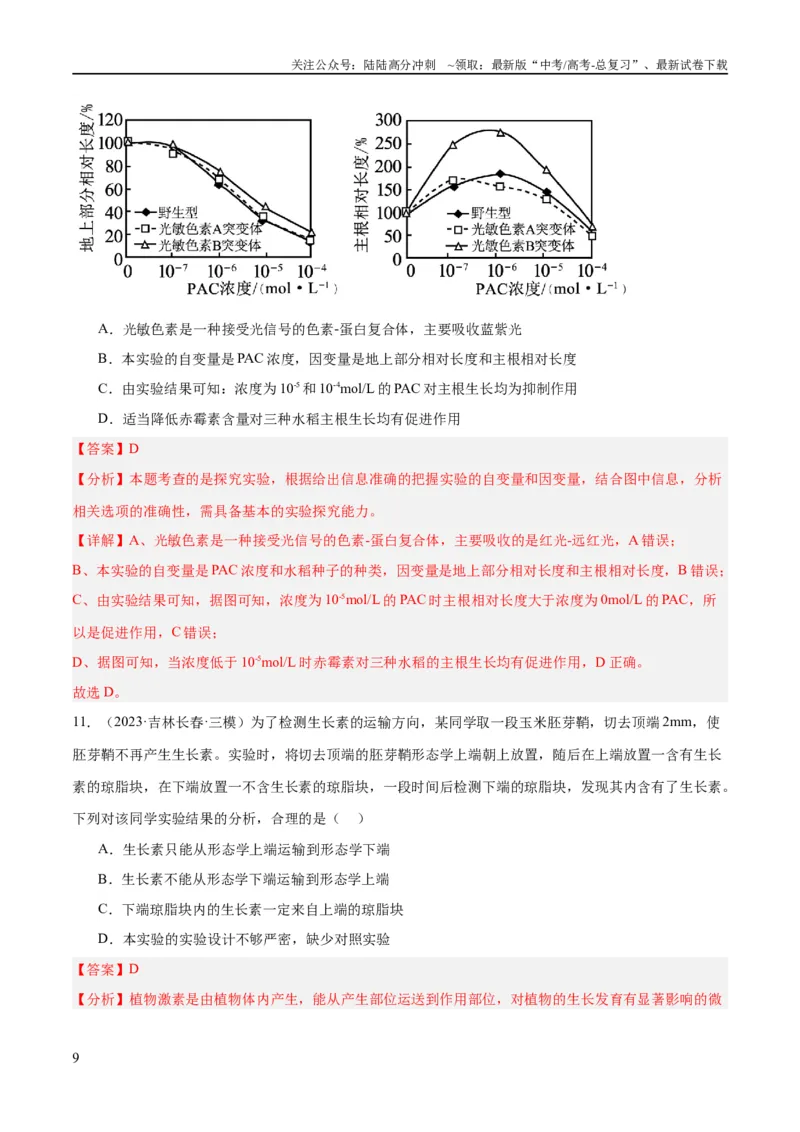 关注公众号：陆陆高分冲刺 ~领取：最新版“中考/高考-总复习”、最新试卷下载

地上部分相对长度/%
120
100
80
60
40
20
0
野生型
光敏色素A突变体
光敏色素B突变体
0 $10^{-7}$ $10^{-6}$ $10^{-5}$ $10^{-4}$
PAC浓度/（mol·$L^{-1}$）

主根相对长度/%
300
250
200
150
100
50
0
野生型
光敏色素A突变体
光敏色素B突变体
0 $10^{-7}$ $10^{-6}$ $10^{-5}$ $10^{-4}$
PAC浓度/（mol·$L^{-1}$）

A．光敏色素是一种接受光信号的色素-蛋白复合体，主要吸收蓝紫光

B．本实验的自变量是PAC浓度，因变量是地上部分相对长度和主根相对长度

C．由实验结果可知：浓度为$10^{-5}$和$10^{-4}$mol/L的PAC对主根生长均为抑制作用

D．适当降低赤霉素含量对三种水稻主根生长均有促进作用

【答案】D

【分析】本题考查的是探究实验，根据给出信息准确的把握实验的自变量和因变量，结合图中信息，分析相关选项的准确性，需具备基本的实验探究能力。

【详解】A、光敏色素是一种接受光信号的色素-蛋白复合体，主要吸收的是红光-远红光，A错误；

B、本实验的自变量是PAC浓度和水稻种子的种类，因变量是地上部分相对长度和主根相对长度，B错误；

C、由实验结果可知，据图可知，浓度为$10^{-5}$mol/L的PAC时主根相对长度大于浓度为0mol/L的PAC，所以是促进作用，C错误；

D、据图可知，当浓度低于$10^{-5}$mol/L时赤霉素对三种水稻的主根生长均有促进作用，D正确。

故选D。

11.（2023·吉林长春·三模）为了检测生长素的运输方向，某同学取一段玉米胚芽鞘，切去顶端2mm，使胚芽鞘不再产生生长素。实验时，将切去顶端的胚芽鞘形态学上端朝上放置，随后在上端放置一含有生长素的琼脂块，在下端放置一不含生长素的琼脂块，一段时间后检测下端的琼脂块，发现其内含有了生长素。下列对该同学实验结果的分析，合理的是（ ）

A．生长素只能从形态学上端运输到形态学下端

B．生长素不能从形态学下端运输到形态学上端

C．下端琼脂块内的生长素一定来自上端的琼脂块

D．本实验的实验设计不够严密，缺少对照实验

【答案】D

【分析】植物激素是由植物体内产生，能从产生部位运送到作用部位，对植物的生长发育有显著影响的微

9